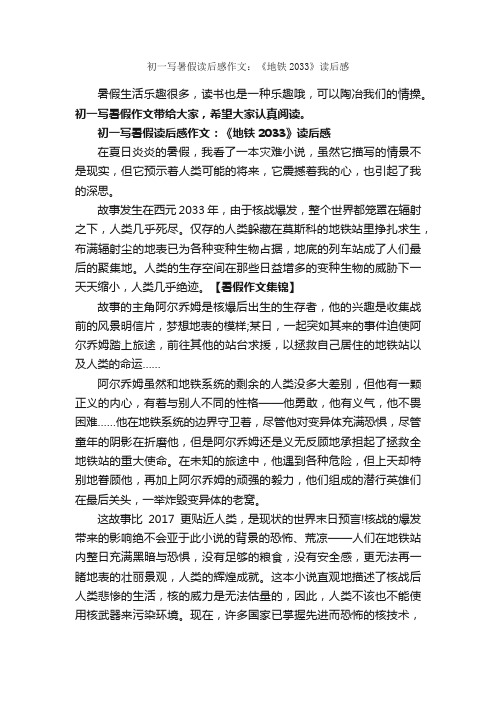 初一写暑假读后感作文：《地铁 2033》读后感

暑假生活乐趣很多，读书也是一种乐趣哦，可以陶冶我们的情操。初一写暑假作文带给大家，希望大家认真阅读。

初一写暑假读后感作文：《地铁 2033》读后感

在夏日炎炎的暑假，我看了一本灾难小说，虽然它描写的情景不是现实，但它预示着人类可能的将来，它震撼着我的心，也引起了我的深思。

故事发生在西元 2033 年，由于核战爆发，整个世界都笼罩在辐射之下，人类几乎死尽。仅存的人类躲藏在莫斯科的地铁站里挣扎求生，布满辐射尘的地表已为各种变种生物占据，地底的列车站成了人们最后的聚集地。人类的生存空间在那些日益增多的变种生物的威胁下一天天缩小，人类几乎绝迹。【暑假作文集锦】

故事的主角阿尔乔姆是核爆后出生的生存者，他的兴趣是收集战前的风景明信片，梦想地表的模样;某日，一起突如其来的事件迫使阿尔乔姆踏上旅途，前往其他的站台求援，以拯救自己居住的地铁站以及人类的命运……

阿尔乔姆虽然和地铁系统的剩余的人类没多大差别，但他有一颗正义的内心，有着与别人不同的性格——他勇敢，他有义气，他不畏困难……他在地铁系统的边界守卫着，尽管他对变异体充满恐惧，尽管童年的阴影在折磨他，但是阿尔乔姆还是义无反顾地承担起了拯救全地铁站的重大使命。在未知的旅途中，他遇到各种危险，但上天却特别地眷顾他，再加上阿尔乔姆的顽强的毅力，他们组成的潜行英雄们在最后关头，一举炸毁变异体的老窝。

这故事比 2017 更贴近人类，是现状的世界末日预言!核战的爆发带来的影响绝不会亚于此小说的背景的恐怖、荒凉——人们在地铁站内整日充满黑暗与恐惧，没有足够的粮食，没有安全感，更无法再一睹地表的壮丽景观，人类的辉煌成就。这本小说直观地描述了核战后人类悲惨的生活，核的威力是无法估量的，因此，人类不该也不能使用核武器来污染环境。现在，许多国家已掌握先进而恐怖的核技术，